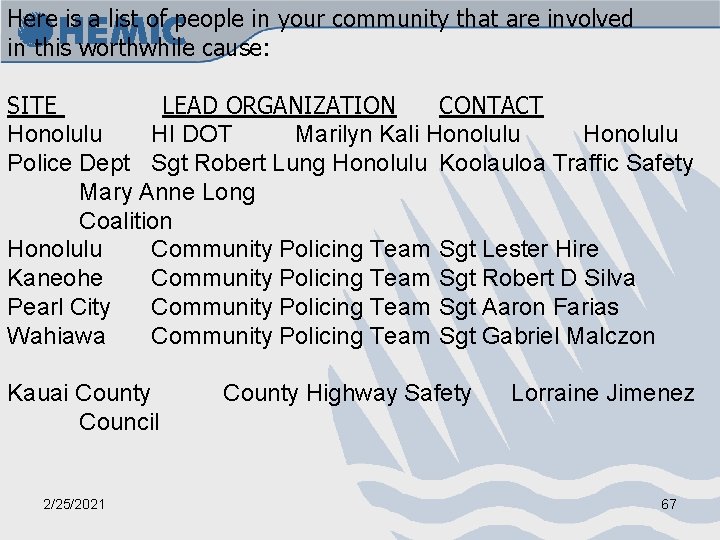 HEMIC

Here is a list of people in your community that are involved in this worthwhile cause:

SITE LEAD ORGANIZATION CONTACT
Honolulu HI DOT Marilyn Kali Honolulu Honolulu
Police Dept Sgt Robert Lung Honolulu Koolauloa Traffic Safety
Mary Anne Long
Coalition
Honolulu Community Policing Team Sgt Lester Hire
Kaneohe Community Policing Team Sgt Robert D Silva
Pearl City Community Policing Team Sgt Aaron Farias
Wahiawa Community Policing Team Sgt Gabriel Malczon

Kauai County County Highway Safety Lorraine Jimenez
Council

2/25/2021

67